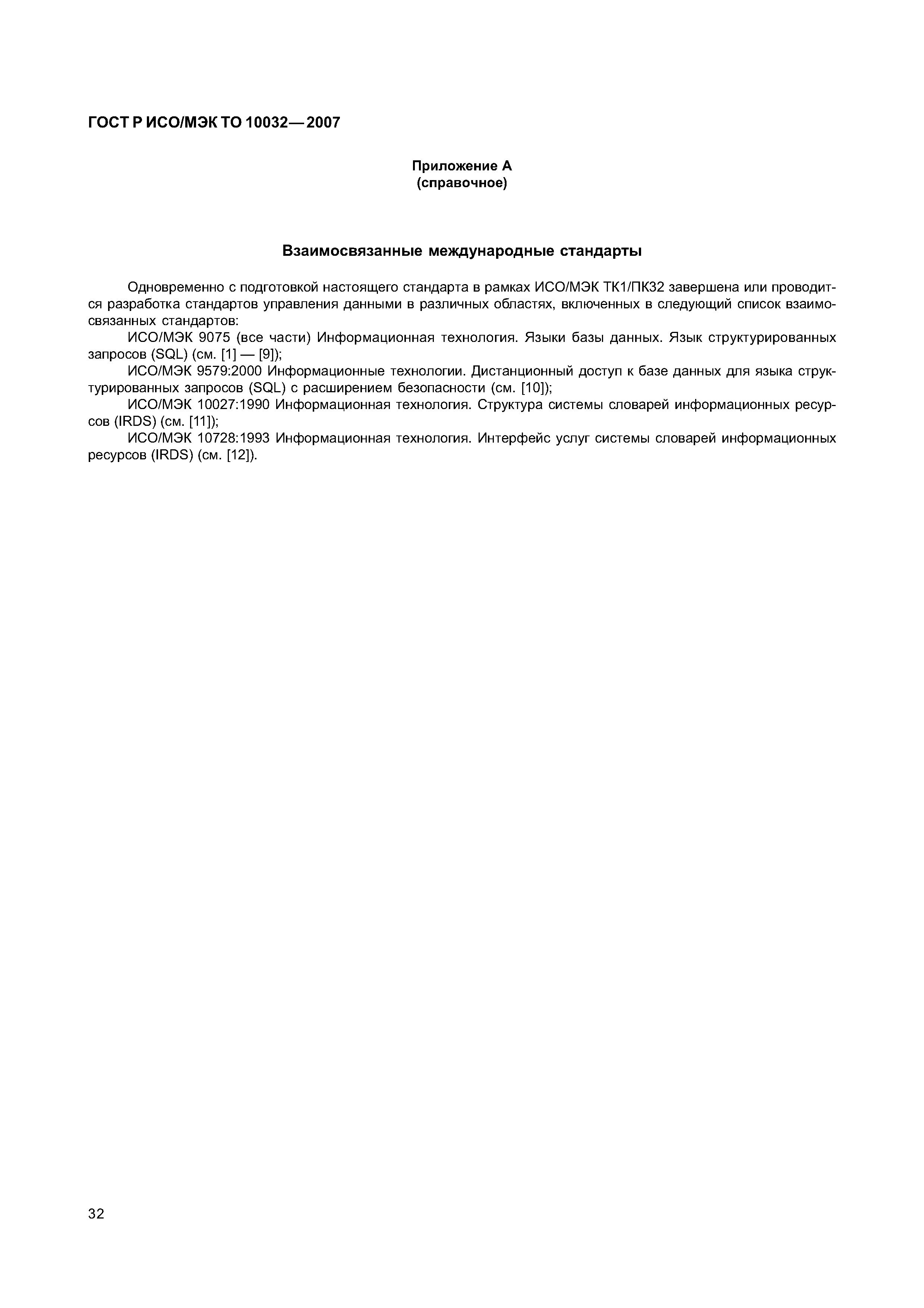 ГОСТ Р ИСО/МЭК ТО 10032—2007

Приложение А
(справочное)

Взаимосвязанные международные стандарты

Одновременно с подготовкой настоящего стандарта в рамках ИСО/МЭК ТК1/ПК32 завершена или проводится разработка стандартов управления данными в различных областях, включенных в следующий список взаимосвязанных стандартов:

ИСО/МЭК 9075 (все части) Информационная технология. Языки базы данных. Язык структурированных запросов (SQL) (см. [1] — [9]);

ИСО/МЭК 9579:2000 Информационные технологии. Дистанционный доступ к базе данных для языка структурированных запросов (SQL) с расширением безопасности (см. [10]);

ИСО/МЭК 10027:1990 Информационная технология. Структура системы словарей информационных ресурсов (IRDS) (см. [11]);

ИСО/МЭК 10728:1993 Информационная технология. Интерфейс услуг системы словарей информационных ресурсов (IRDS) (см. [12]).

32